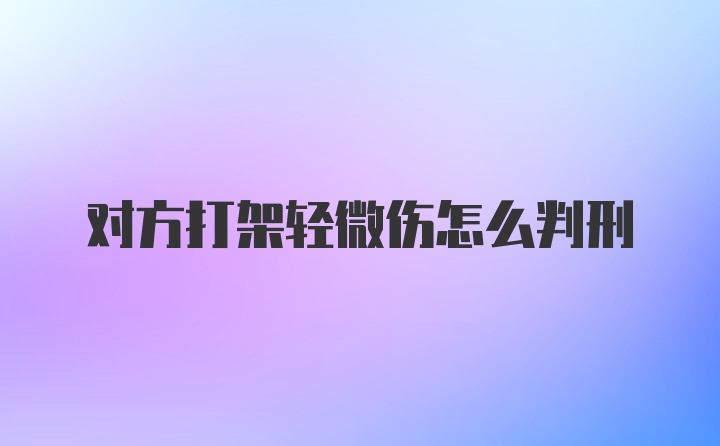 对方打架轻微伤怎么判刑